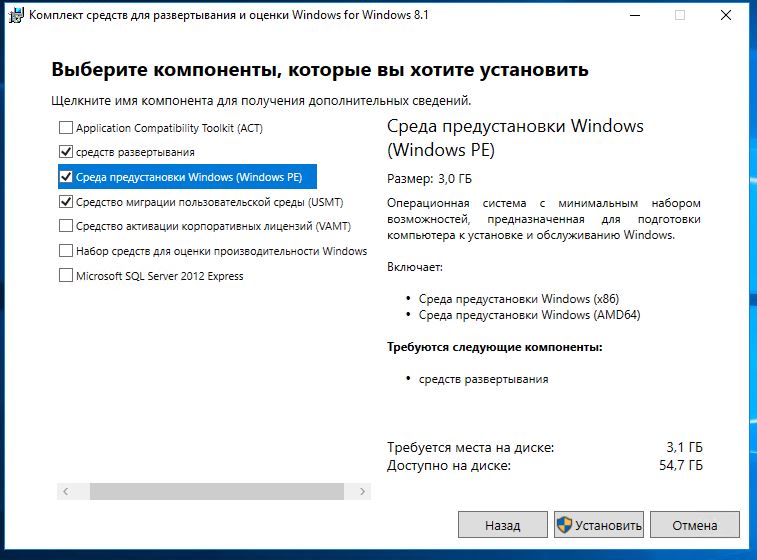 Комплект средств для развертывания и оценки Windows for Windows 8.1

Выберите компоненты, которые вы хотите установить

Щелкните имя компонента для получения дополнительных сведений.

Application Compatibility Toolkit (ACT)
средств развертывания
Среда предустановки Windows (Windows PE)
Средство миграции пользовательской среды (USMT)
Средство активации корпоративных лицензий (VAMT)
Набор средств для оценки производительности Windows
Microsoft SQL Server 2012 Express

Среда предустановки Windows (Windows PE)

Размер: 3,0 ГБ

Операционная система с минимальным набором возможностей, предназначенная для подготовки компьютера к установке и обслуживанию Windows.

Включает:

• Среда предустановки Windows (x86)
• Среда предустановки Windows (AMD64)

Требуются следующие компоненты:

• средств развертывания

Требуется места на диске: 3,1 ГБ
Доступно на диске: 54,7 ГБ

Назад
Установить
Отмена